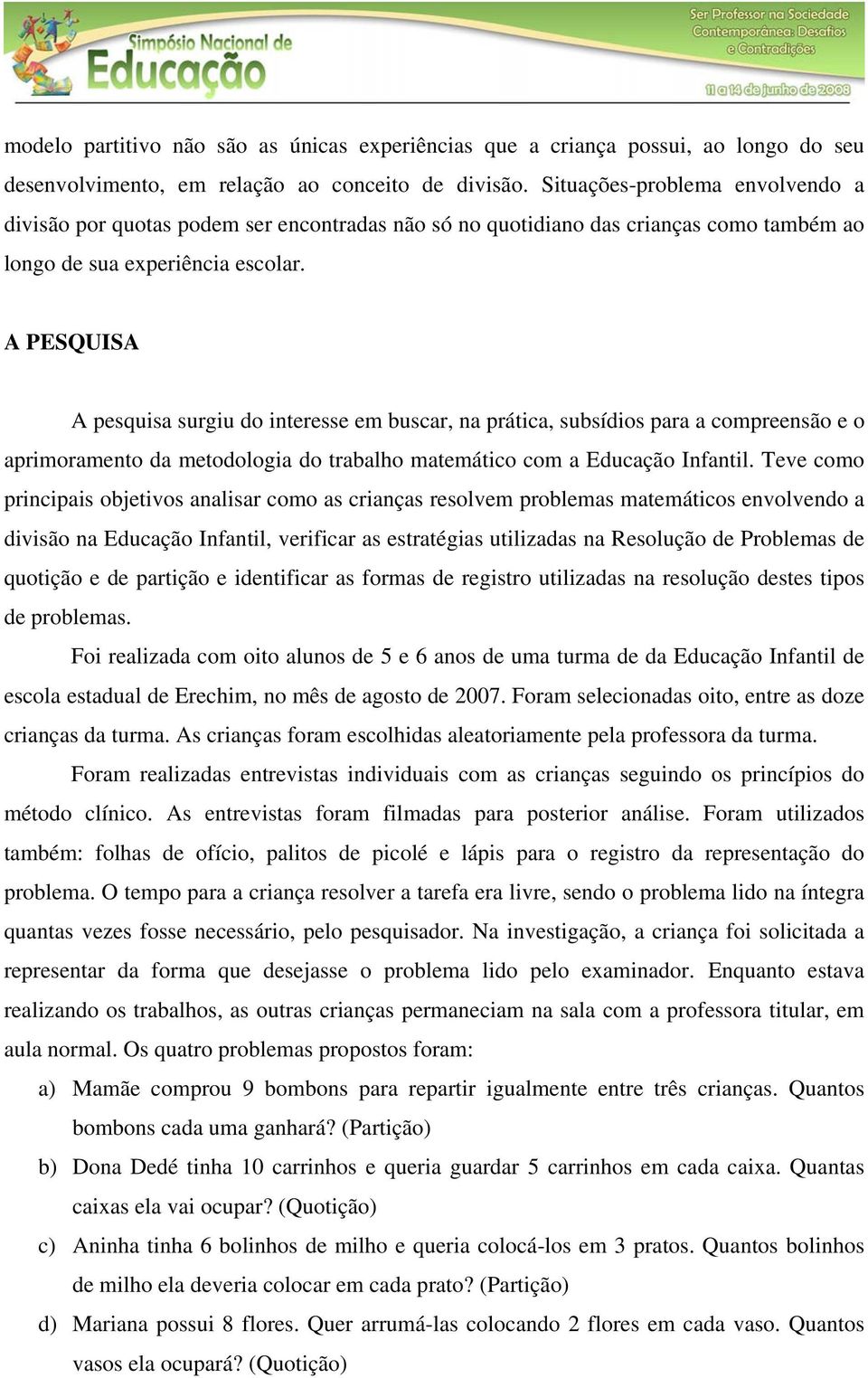 Simpósio Nacional de Educação

Ser Professor na Sociedade Contemporânea: Desafios e Contradições

11 a 14 de junho de 2008

modelo partitivo não são as únicas experiências que a criança possui, ao longo do seu desenvolvimento, em relação ao conceito de divisão. Situações-problema envolvendo a divisão por quotas podem ser encontradas não só no quotidiano das crianças como também ao longo de sua experiência escolar.

A PESQUISA

A pesquisa surgiu do interesse em buscar, na prática, subsídios para a compreensão e o aprimoramento da metodologia do trabalho matemático com a Educação Infantil. Teve como principais objetivos analisar como as crianças resolvem problemas matemáticos envolvendo a divisão na Educação Infantil, verificar as estratégias utilizadas na Resolução de Problemas de quotição e de partição e identificar as formas de registro utilizadas na resolução destes tipos de problemas.

Foi realizada com oito alunos de 5 e 6 anos de uma turma de da Educação Infantil de escola estadual de Erechim, no mês de agosto de 2007. Foram selecionadas oito, entre as doze crianças da turma. As crianças foram escolhidas aleatoriamente pela professora da turma.

Foram realizadas entrevistas individuais com as crianças seguindo os princípios do método clínico. As entrevistas foram filmadas para posterior análise. Foram utilizados também: folhas de ofício, palitos de picolé e lápis para o registro da representação do problema. O tempo para a criança resolver a tarefa era livre, sendo o problema lido na íntegra quantas vezes fosse necessário, pelo pesquisador. Na investigação, a criança foi solicitada a representar da forma que desejasse o problema lido pelo examinador. Enquanto estava realizando os trabalhos, as outras crianças permaneciam na sala com a professora titular, em aula normal. Os quatro problemas propostos foram:

a) Mamãe comprou 9 bombons para repartir igualmente entre três crianças. Quantos bombons cada uma ganhará? (Partição)

b) Dona Dedé tinha 10 carrinhos e queria guardar 5 carrinhos em cada caixa. Quantas caixas ela vai ocupar? (Quotição)

c) Aninha tinha 6 bolinhos de milho e queria colocá-los em 3 pratos. Quantos bolinhos de milho ela deveria colocar em cada prato? (Partição)

d) Mariana possui 8 flores. Quer arrumá-las colocando 2 flores em cada vaso. Quantos vasos ela ocupará? (Quotição)